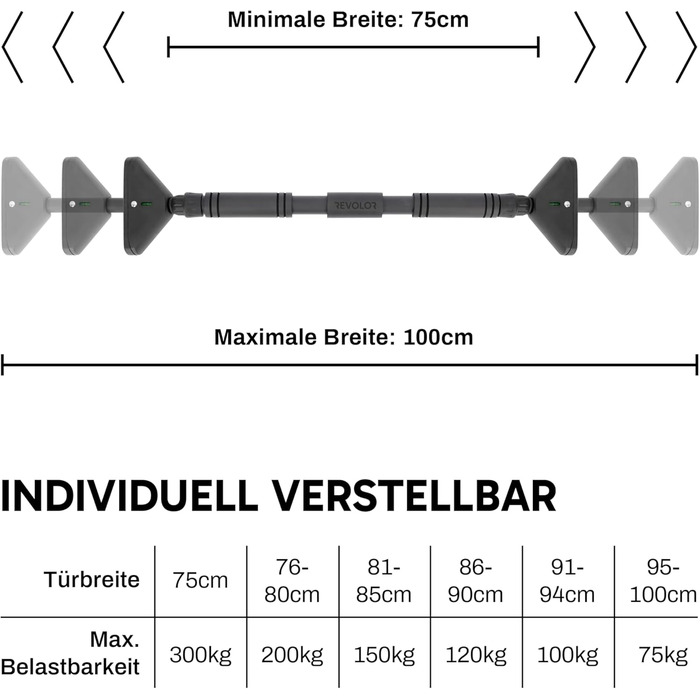 Minimale Breite: 75cm

REVOLOR

Maximale Breite: 100cm

INDIVIDUELL VERSTELLBAR

| Türbreite | 75cm | 76-80cm | 81-85cm | 86-90cm | 91-94cm | 95-100cm |
|---|---|---|---|---|---|---|
| Max. Belastbarkeit | 300kg | 200kg | 150kg | 120kg | 100kg | 75kg |